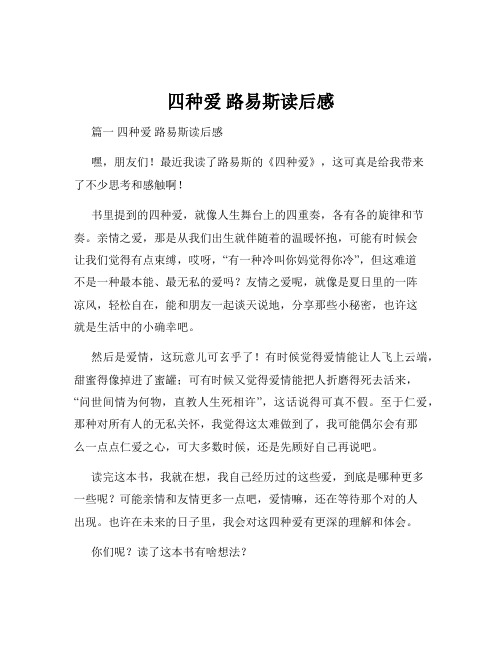 四种爱 路易斯读后感

篇一 四种爱 路易斯读后感

嘿，朋友们！最近我读了路易斯的《四种爱》，这可真是给我带来了不少思考和感触啊！

书里提到的四种爱，就像人生舞台上的四重奏，各有各的旋律和节奏。亲情之爱，那是从我们出生就伴随着的温暖怀抱，可能有时候会让我们觉得有点束缚，哎呀，“有一种冷叫你妈觉得你冷”，但这难道不是一种最本能、最无私的爱吗？友情之爱呢，就像是夏日里的一阵凉风，轻松自在，能和朋友一起谈天说地，分享那些小秘密，也许这就是生活中的小确幸吧。

然后是爱情，这玩意儿可玄乎了！有时候觉得爱情能让人飞上云端，甜蜜得像掉进了蜜罐；可有时候又觉得爱情能把人折磨得死去活来，“问世间情为何物，直教人生死相许”，这话说得可真不假。至于仁爱，那种对所有人的无私关怀，我觉得这太难做到了，我可能偶尔会有那么一点点仁爱之心，可大多数时候，还是先顾好自己再说吧。

读完这本书，我就在想，我自己经历过的这些爱，到底是哪种更多一些呢？可能亲情和友情更多一点吧，爱情嘛，还在等待那个对的人出现。也许在未来的日子里，我会对这四种爱有更深的理解和体会。

你们呢？读了这本书有啥想法？